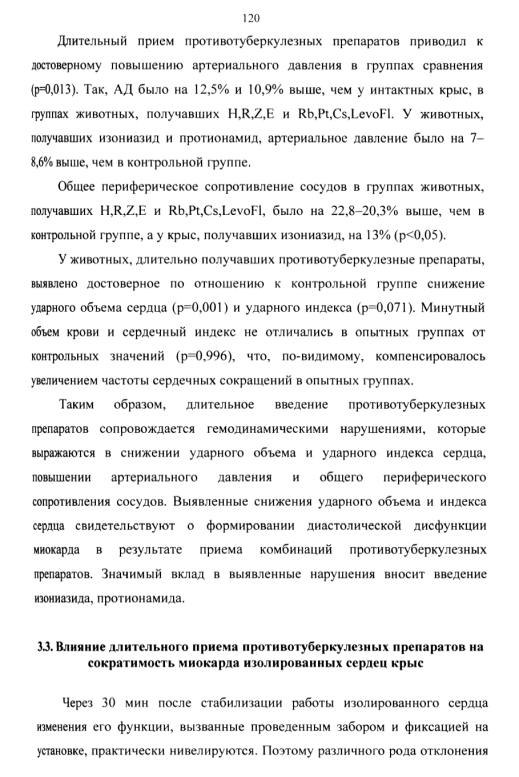 120

Длительный прием противотуберкулезных препаратов приводил к достоверному повышению артериального давления в группах сравнения (p=0,013). Так, АД было на 12,5% и 10,9% выше, чем у интактных крыс, в группах животных, получавших H,R,Z,E и Rb,Pt,Cs,LevoFl. У животных, получавших изониазид и протионамид, артериальное давление было на 7–8,6% выше, чем в контрольной группе.

Общее периферическое сопротивление сосудов в группах животных, получавших H,R,Z,E и Rb,Pt,Cs,LevoFl, было на 22,8–20,3% выше, чем в контрольной группе, а у крыс, получавших изониазид, на 13% (p<0,05).

У животных, длительно получавших противотуберкулезные препараты, выявлено достоверное по отношению к контрольной группе снижение ударного объема сердца (p=0,001) и ударного индекса (p=0,071). Минутный объем крови и сердечный индекс не отличались в опытных группах от контрольных значений (p=0,996), что, по-видимому, компенсировалось увеличением частоты сердечных сокращений в опытных группах.

Таким образом, длительное введение противотуберкулезных препаратов сопровождается гемодинамическими нарушениями, которые выражаются в снижении ударного объема и ударного индекса сердца, повышении артериального давления и общего периферического сопротивления сосудов. Выявленные снижения ударного объема и индекса сердца свидетельствуют о формировании диастолической дисфункции миокарда в результате приема комбинаций противотуберкулезных препаратов. Значимый вклад в выявленные нарушения вносит введение изониазида, протионамида.

3.3. Влияние длительного приема противотуберкулезных препаратов на сократимость миокарда изолированных сердец крыс

Через 30 мин после стабилизации работы изолированного сердца изменения его функции, вызванные проведенным забором и фиксацией на установке, практически нивелируются. Поэтому различного рода отклонения